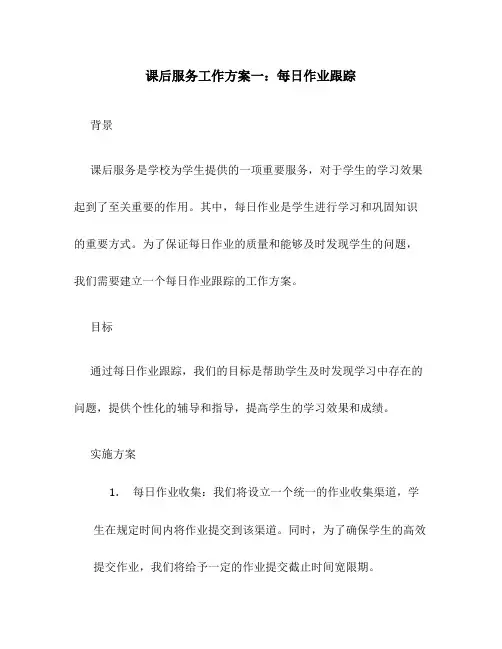 课后服务工作方案一：每日作业跟踪

背景

课后服务是学校为学生提供的一项重要服务，对于学生的学习效果起到了至关重要的作用。其中，每日作业是学生进行学习和巩固知识的重要方式。为了保证每日作业的质量和能够及时发现学生的问题，我们需要建立一个每日作业跟踪的工作方案。

目标

通过每日作业跟踪，我们的目标是帮助学生及时发现学习中存在的问题，提供个性化的辅导和指导，提高学生的学习效果和成绩。

实施方案

1. 每日作业收集：我们将设立一个统一的作业收集渠道，学生在规定时间内将作业提交到该渠道。同时，为了确保学生的高效提交作业，我们将给予一定的作业提交截止时间宽限期。